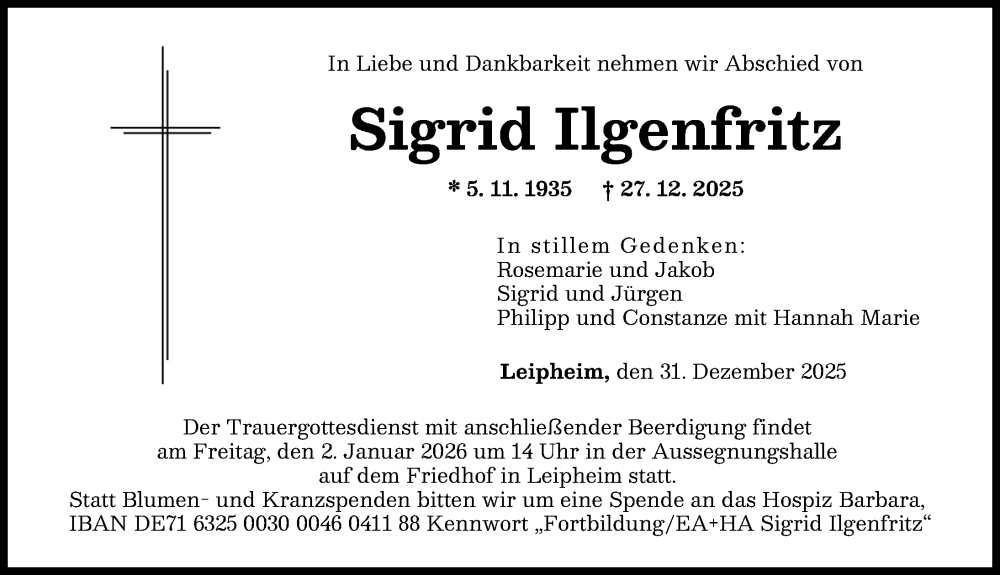 In Liebe und Dankbarkeit nehmen wir Abschied von

Sigrid Ilgenfritz

* 5. 11. 1935 † 27. 12. 2025

In stillem Gedenken:
Rosemarie und Jakob
Sigrid und Jürgen
Philipp und Constanze mit Hannah Marie

Leipheim, den 31. Dezember 2025

Der Trauergottesdienst mit anschließender Beerdigung findet am Freitag, den 2. Januar 2026 um 14 Uhr in der Aussegnungshalle auf dem Friedhof in Leipheim statt.
Statt Blumen- und Kranzspenden bitten wir um eine Spende an das Hospiz Barbara, IBAN DE71 6325 0030 0046 0411 88 Kennwort „Fortbildung/EA+HA Sigrid Ilgenfritz“